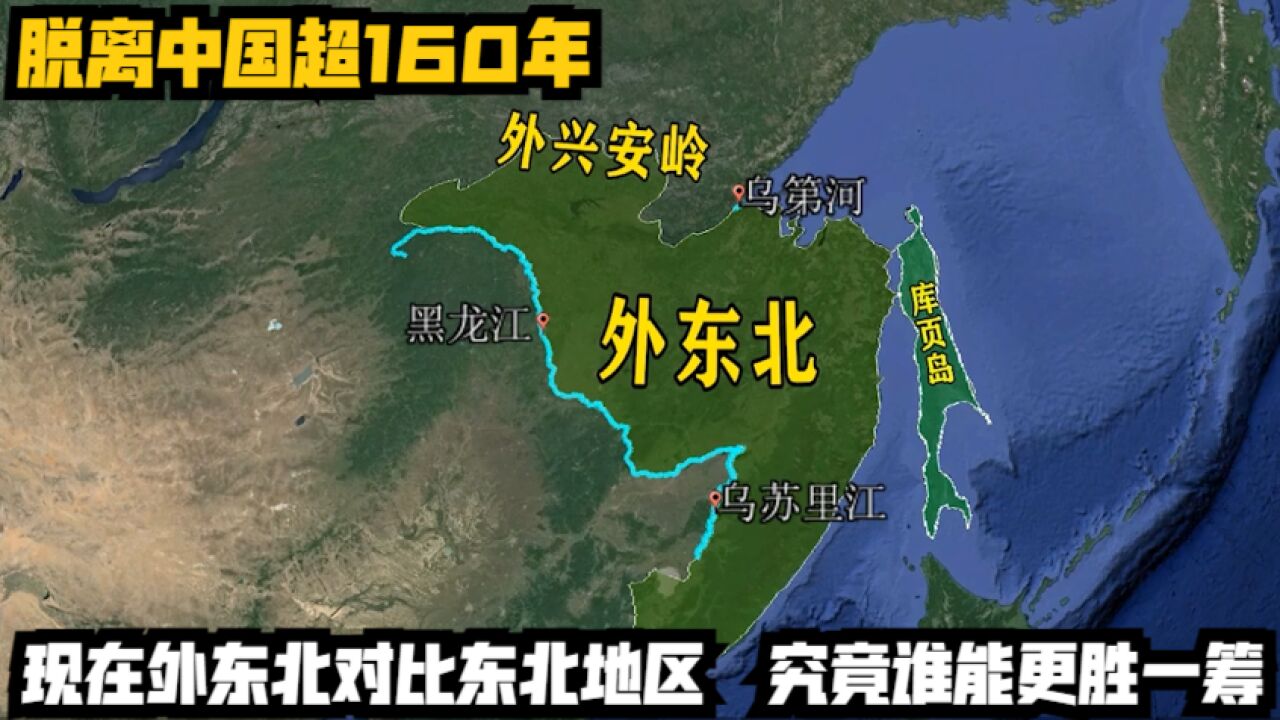 脱离中国超160年

外兴安岭

乌第河

黑龙江

外东北

库页岛

乌苏里江

现在外东北对比东北地区 究竟谁能更胜一筹